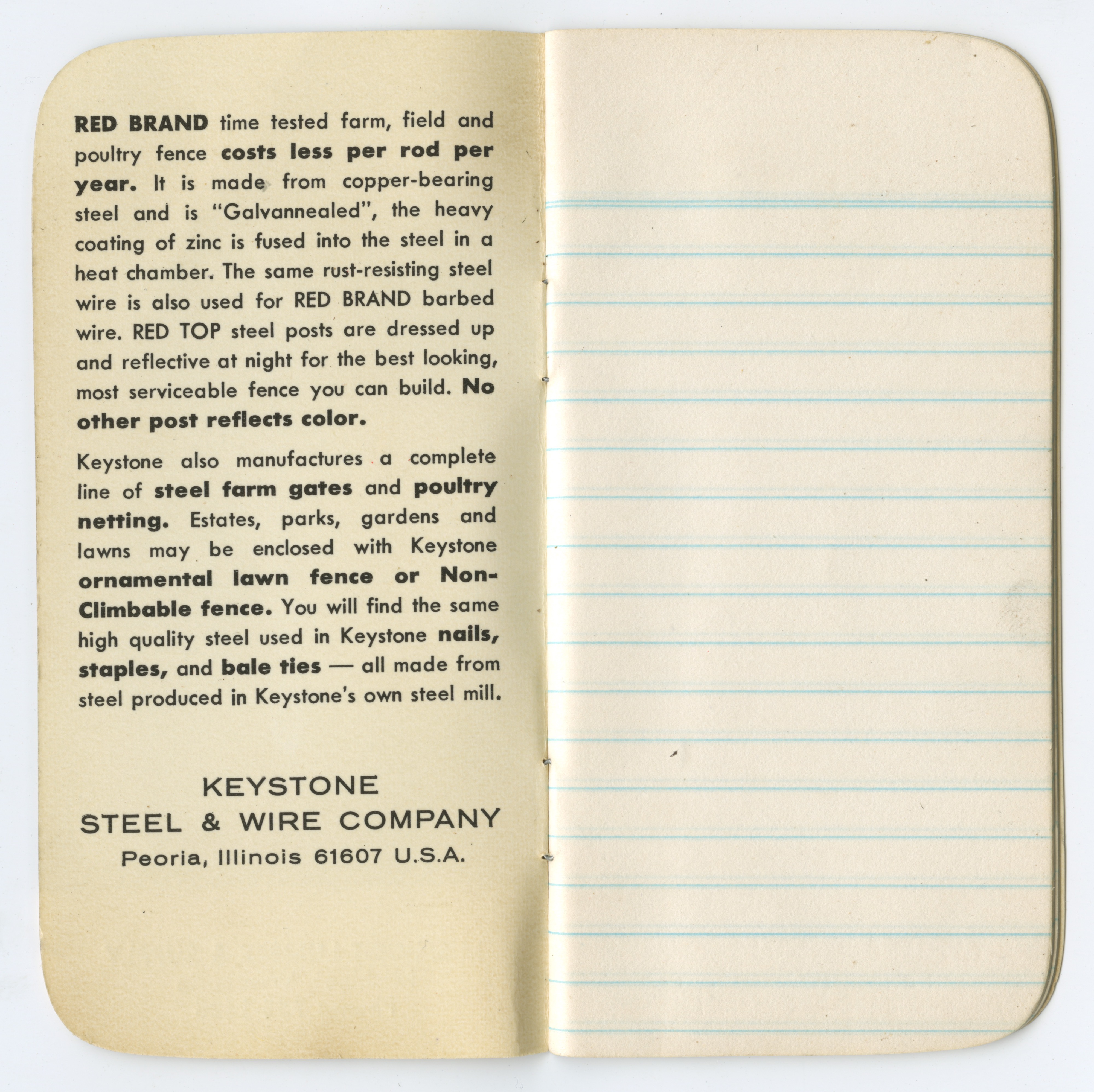 RED BRAND time tested farm, field and poultry fence costs less per rod per year. It is made from copper-bearing steel and is "Galvannealed", the heavy coating of zinc is fused into the steel in a heat chamber. The same rust-resisting steel wire is also used for RED BRAND barbed wire. RED TOP steel posts are dressed up and reflective at night for the best looking, most serviceable fence you can build. No other post reflects color.

Keystone also manufactures a complete line of steel farm gates and poultry netting. Estates, parks, gardens and lawns may be enclosed with Keystone ornamental lawn fence or Non-Climbable fence. You will find the same high quality steel used in Keystone nails, staples, and bale ties — all made from steel produced in Keystone's own steel mill.

KEYSTONE
STEEL & WIRE COMPANY
Peoria, Illinois 61607 U.S.A.